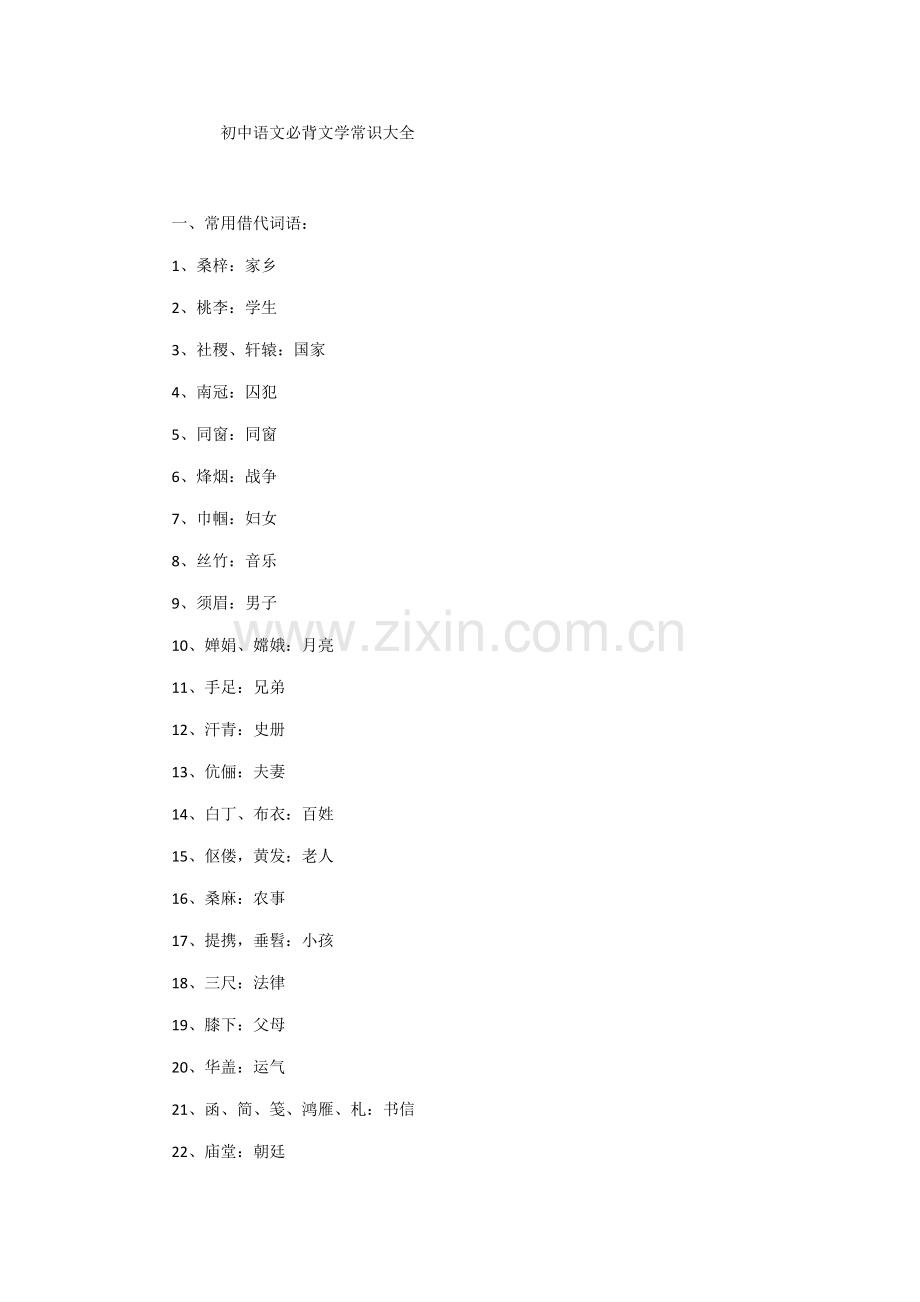 初中语文必背文学常识大全

一、常用借代词语：

1、桑梓：家乡

2、桃李：学生

3、社稷、轩辕：国家

4、南冠：囚犯

5、同窗：同窗

6、烽烟：战争

7、巾帼：妇女

8、丝竹：音乐

9、须眉：男子

10、婵娟、嫦娥：月亮

11、手足：兄弟

12、汗青：史册

13、伉俪：夫妻

14、白丁、布衣：百姓

15、伛偻，黄发：老人

16、桑麻：农事

17、提携，垂髫：小孩

18、三尺：法律

19、膝下：父母

20、华盖：运气

21、函、简、笺、鸿雁、札：书信

22、庙堂：朝廷

www.zixin.com.cn